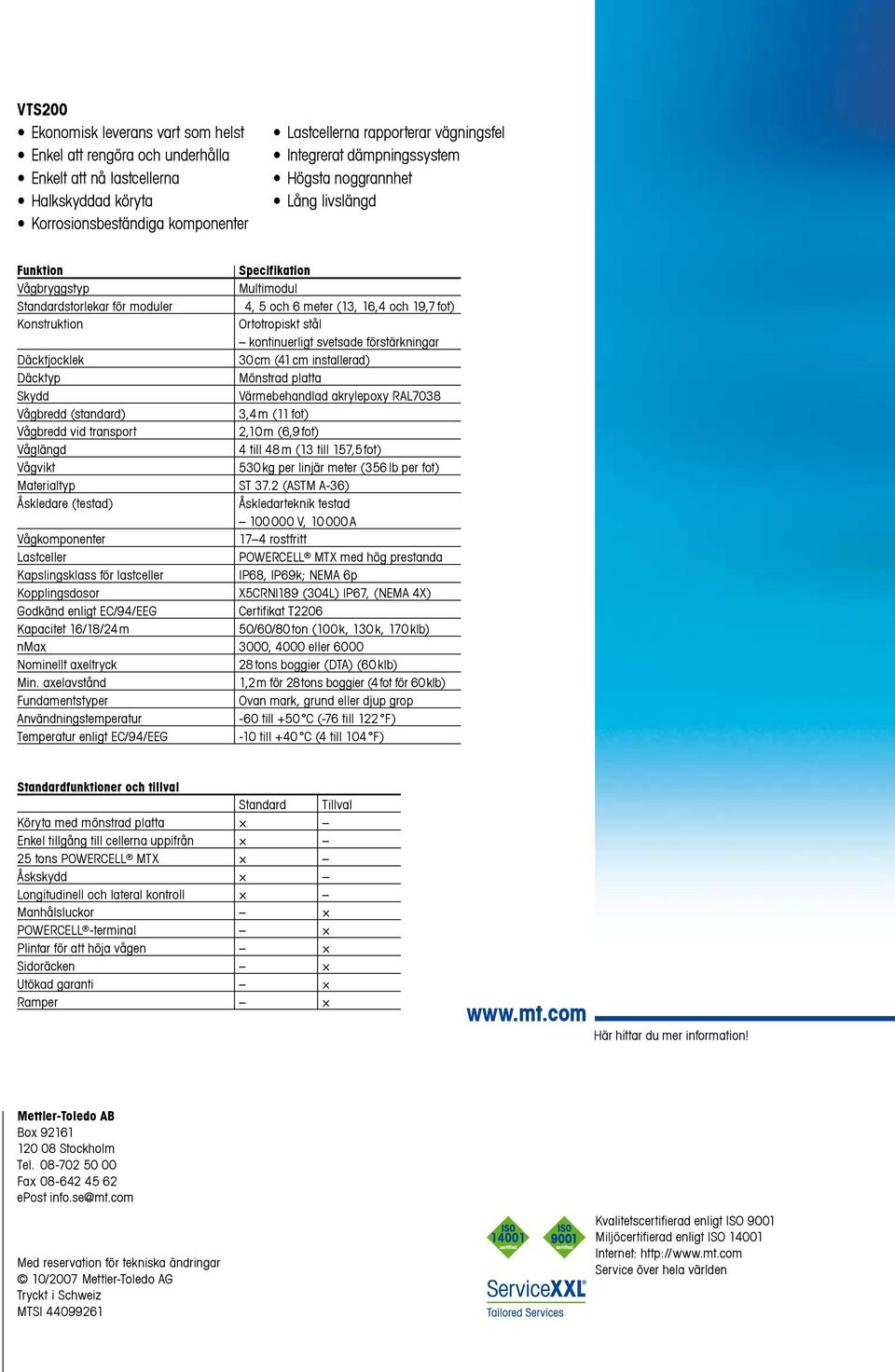 VTS200

• Ekonomisk leverans vart som helst
• Enkel att rengöra och underhålla
• Enkelt att nå lastcellerna
• Halkskyddad köryta
• Korrosionsbeständiga komponenter

• Lastcellerna rapporterar vägningsfel
• Integrerat dämpningssystem
• Högsta noggrannhet
• Lång livslängd

| Funktion | Specifikation |
|---|---|
| Vågbryggstyp | Multimodul |
| Standardstorlekar för moduler | 4, 5 och 6 meter (13, 16,4 och 19,7 fot) |
| Konstruktion | Ortotropiskt stål – kontinuerligt svetsade förstärkningar |
| Däcktjocklek | 30 cm (41 cm installerad) |
| Däcktyp | Mönstrad platta |
| Skydd | Värmebehandlad akrylepoxy RAL7038 |
| Vågbredd (standard) | 3,4 m (11 fot) |
| Vågbredd vid transport | 2,10 m (6,9 fot) |
| Våglängd | 4 till 48 m (13 till 157,5 fot) |
| Vågvikt | 530 kg per linjär meter (356 lb per fot) |
| Materialtyp | ST 37.2 (ASTM A-36) |
| Åskledare (testad) | Åskledarteknik testad – 100 000 V, 10 000 A |
| Vågkomponenter | 17–4 rostfritt |
| Lastceller | POWERCELL® MTX med hög prestanda |
| Kapslingsklass för lastceller | IP68, IP69k; NEMA 6p |
| Kopplingsdosor | X5CRNI189 (304L) IP67, (NEMA 4X) |
| Godkänd enligt EC/94/EEG | Certifikat T2206 |
| Kapacitet 16/18/24 m | 50/60/80 ton (100 k, 130 k, 170 klb) |
| nMax | 3000, 4000 eller 6000 |
| Nominellt axeltryck | 28 tons boggier (DTA) (60 klb) |
| Min. axelavstånd | 1,2 m för 28 tons boggier (4 fot för 60 klb) |
| Fundamentstyper | Ovan mark, grund eller djup grop |
| Användningstemperatur | -60 till +50 °C (-76 till 122 °F) |
| Temperatur enligt EC/94/EEG | -10 till +40 °C (4 till 104 °F) |

Standardfunktioner och tillval

| | Standard | Tillval |
|---|---|---|
| Köryta med mönstrad platta | × | – |
| Enkel tillgång till cellerna uppifrån | × | – |
| 25 tons POWERCELL® MTX | × | – |
| Åskskydd | × | – |
| Longitudinell och lateral kontroll | × | – |
| Manhålsluckor | – | × |
| POWERCELL®-terminal | – | × |
| Plintar för att höja vågen | – | × |
| Sidoräcken | – | × |
| Utökad garanti | – | × |
| Ramper | – | × |

www.mt.com
Här hittar du mer information!

Mettler-Toledo AB
Box 92161
120 08 Stockholm
Tel. 08-702 50 00
Fax 08-642 45 62
ePost info.se@mt.com

Med reservation för tekniska ändringar
© 10/2007 Mettler-Toledo AG
Tryckt i Schweiz
MTSI 44099261

ISO 14001 certified
ISO 9001 certified
ServiceXXL
Tailored Services

Kvalitetscertifierad enligt ISO 9001
Miljöcertifierad enligt ISO 14001
Internet: http://www.mt.com
Service över hela världen